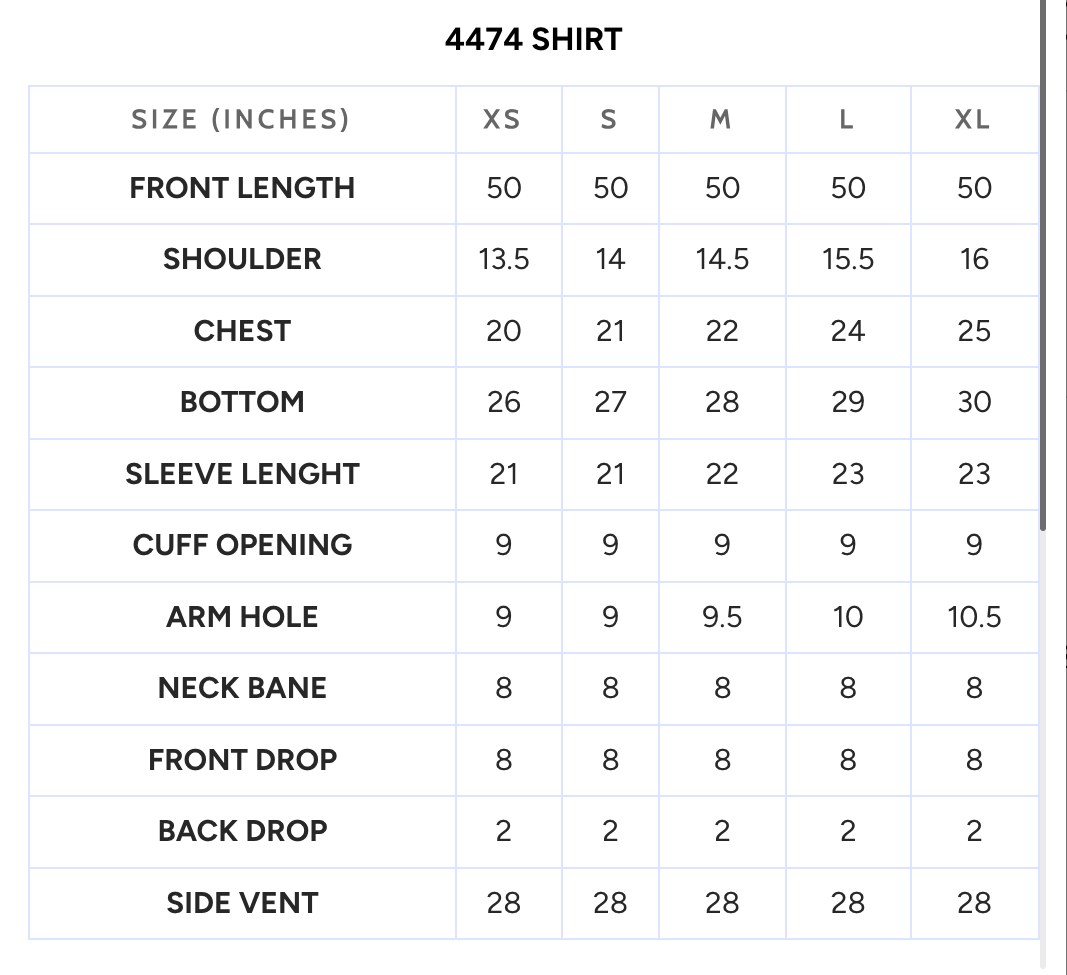 4474 SHIRT

| SIZE (INCHES) | XS | S | M | L | XL |
|---|---|---|---|---|---|
| FRONT LENGTH | 50 | 50 | 50 | 50 | 50 |
| SHOULDER | 13.5 | 14 | 14.5 | 15.5 | 16 |
| CHEST | 20 | 21 | 22 | 24 | 25 |
| BOTTOM | 26 | 27 | 28 | 29 | 30 |
| SLEEVE LENGHT | 21 | 21 | 22 | 23 | 23 |
| CUFF OPENING | 9 | 9 | 9 | 9 | 9 |
| ARM HOLE | 9 | 9 | 9.5 | 10 | 10.5 |
| NECK BANE | 8 | 8 | 8 | 8 | 8 |
| FRONT DROP | 8 | 8 | 8 | 8 | 8 |
| BACK DROP | 2 | 2 | 2 | 2 | 2 |
| SIDE VENT | 28 | 28 | 28 | 28 | 28 |